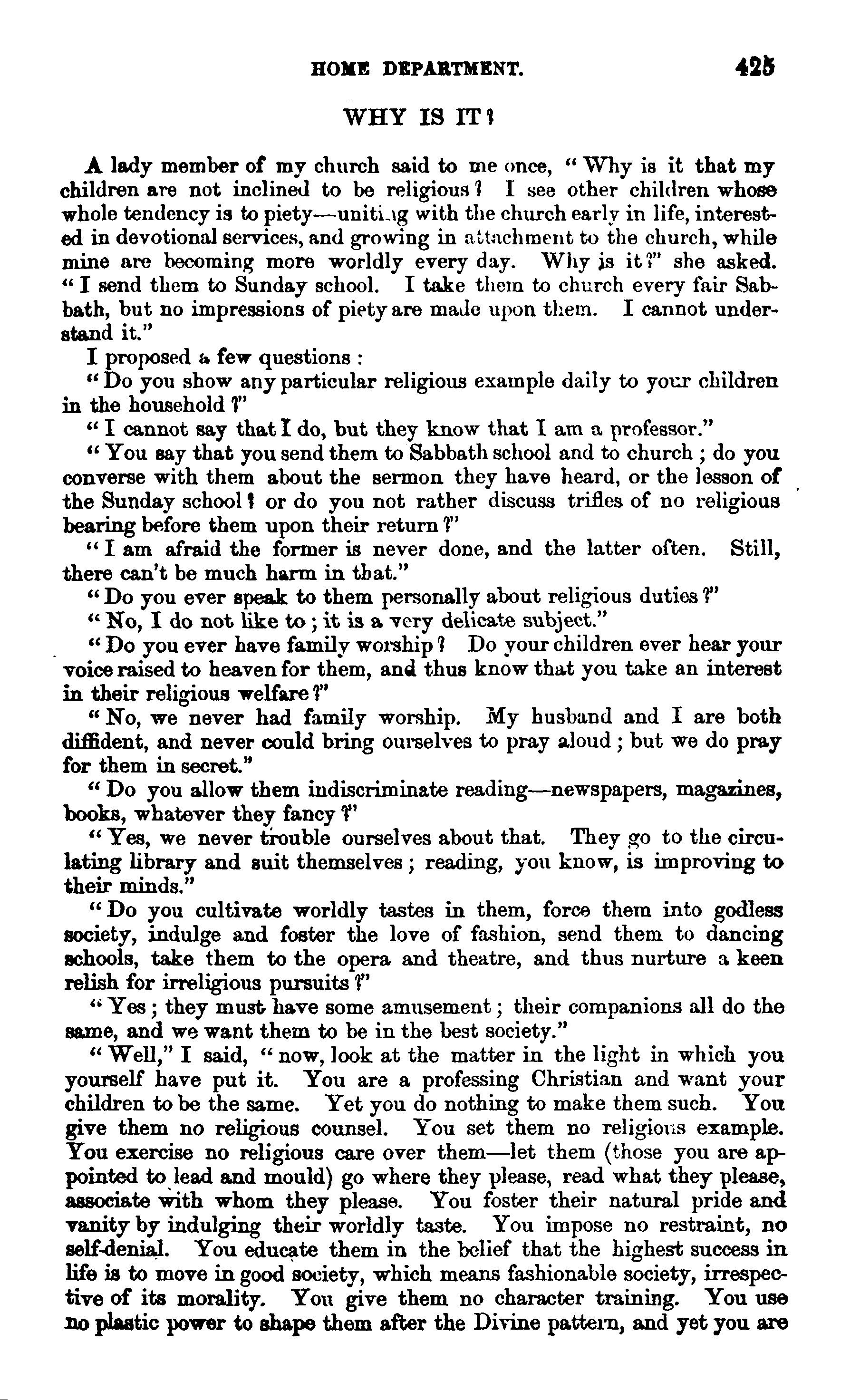 HOME DEPARTMENT. 425

WHY IS IT?

A lady member of my church said to me once, "Why is it that my children are not inclined to be religious? I see other children whose whole tendency is to piety—uniting with the church early in life, interested in devotional services, and growing in attachment to the church, while mine are becoming more worldly every day. Why is it?" she asked. "I send them to Sunday school. I take them to church every fair Sabbath, but no impressions of piety are made upon them. I cannot understand it."

I proposed a few questions:

"Do you show any particular religious example daily to your children in the household?"

"I cannot say that I do, but they know that I am a professor."

"You say that you send them to Sabbath school and to church; do you converse with them about the sermon they have heard, or the lesson of the Sunday school? or do you not rather discuss trifles of no religious bearing before them upon their return?"

"I am afraid the former is never done, and the latter often. Still, there can't be much harm in that."

"Do you ever speak to them personally about religious duties?"

"No, I do not like to; it is a very delicate subject."

"Do you ever have family worship? Do your children ever hear your voice raised to heaven for them, and thus know that you take an interest in their religious welfare?"

"No, we never had family worship. My husband and I are both diffident, and never could bring ourselves to pray aloud; but we do pray for them in secret."

"Do you allow them indiscriminate reading—newspapers, magazines, books, whatever they fancy?"

"Yes, we never trouble ourselves about that. They go to the circulating library and suit themselves; reading, you know, is improving to their minds."

"Do you cultivate worldly tastes in them, force them into godless society, indulge and foster the love of fashion, send them to dancing schools, take them to the opera and theatre, and thus nurture a keen relish for irreligious pursuits?"

"Yes; they must have some amusement; their companions all do the same, and we want them to be in the best society."

"Well," I said, "now, look at the matter in the light in which you yourself have put it. You are a professing Christian and want your children to be the same. Yet you do nothing to make them such. You give them no religious counsel. You set them no religious example. You exercise no religious care over them—let them (those you are appointed to lead and mould) go where they please, read what they please, associate with whom they please. You foster their natural pride and vanity by indulging their worldly taste. You impose no restraint, no self-denial. You educate them in the belief that the highest success in life is to move in good society, which means fashionable society, irrespective of its morality. You give them no character training. You use no plastic power to shape them after the Divine pattern, and yet you are